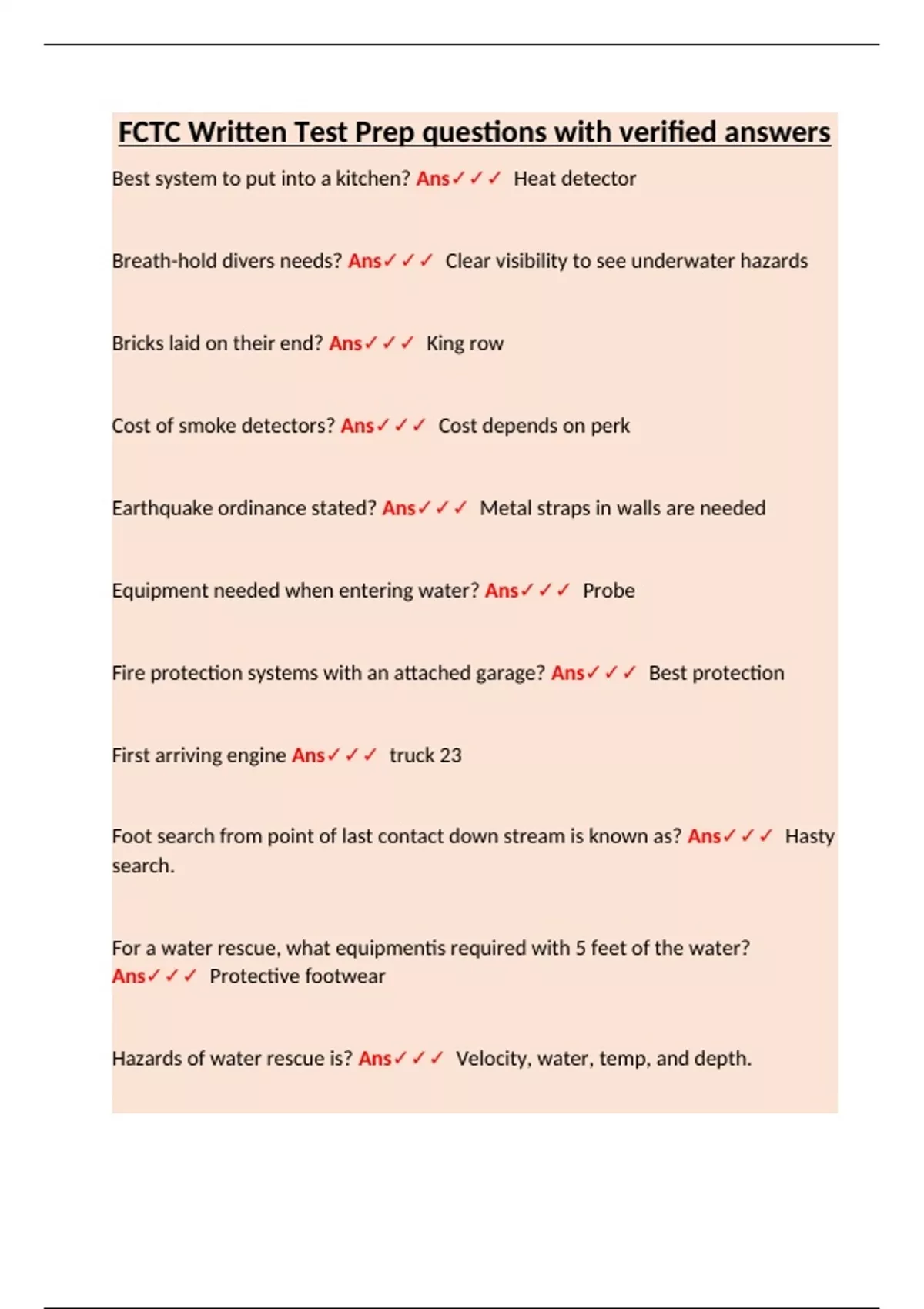 FCTC Written Test Prep questions with verified answers

Best system to put into a kitchen? Ans✓✓✓ Heat detector

Breath-hold divers needs? Ans✓✓✓ Clear visibility to see underwater hazards

Bricks laid on their end? Ans✓✓✓ King row

Cost of smoke detectors? Ans✓✓✓ Cost depends on perk

Earthquake ordinance stated? Ans✓✓✓ Metal straps in walls are needed

Equipment needed when entering water? Ans✓✓✓ Probe

Fire protection systems with an attached garage? Ans✓✓✓ Best protection

First arriving engine Ans✓✓✓ truck 23

Foot search from point of last contact down stream is known as? Ans✓✓✓ Hasty search.

For a water rescue, what equipmentis required with 5 feet of the water? Ans✓✓✓ Protective footwear

Hazards of water rescue is? Ans✓✓✓ Velocity, water, temp, and depth.